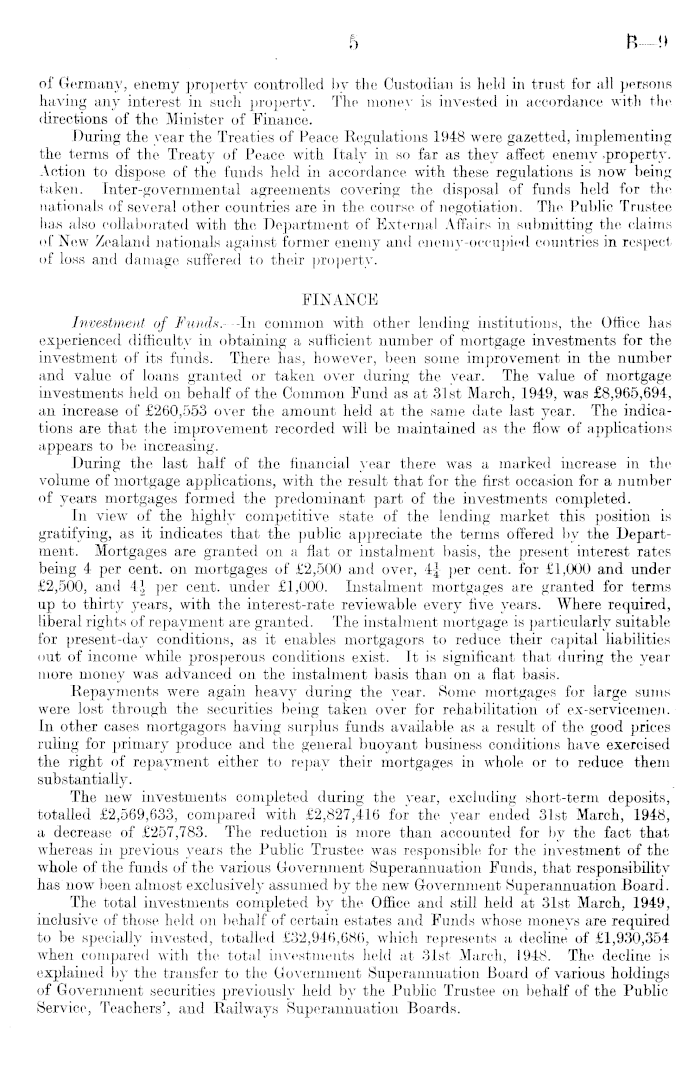 5 B—9

of Germany, enemy property controlled by the Custodian is held in trust for all persons having any interest in such property. The money is invested in accordance with the directions of the Minister of Finance.

During the year the Treaties of Peace Regulations 1948 were gazetted, implementing the terms of the Treaty of Peace with Italy in so far as they affect enemy property. Action to dispose of the funds held in accordance with these regulations is now being taken. Inter-governmental agreements covering the disposal of funds held for the nationals of several other countries are in the course of negotiation. The Public Trustee has also collaborated with the Department of External Affairs in submitting the claims of New Zealand nationals against former enemy and enemy-occupied countries in respect of loss and damage suffered to their property.

FINANCE

Investment of Funds.—In common with other lending institutions, the Office has experienced difficulty in obtaining a sufficient number of mortgage investments for the investment of its funds. There has, however, been some improvement in the number and value of loans granted or taken over during the year. The value of mortgage investments held on behalf of the Common Fund as at 31st March, 1949, was £8,965,694, an increase of £260,553 over the amount held at the same date last year. The indications are that the improvement recorded will be maintained as the flow of applications appears to be increasing.

During the last half of the financial year there was a marked increase in the volume of mortgage applications, with the result that for the first occasion for a number of years mortgages formed the predominant part of the investments completed.

In view of the highly competitive state of the lending market this position is gratifying, as it indicates that the public appreciate the terms offered by the Department. Mortgages are granted on a flat or instalment basis, the present interest rates being 4 per cent. on mortgages of £2,500 and over, $4\frac{1}{4}$ per cent. for £1,000 and under £2,500, and $4\frac{1}{2}$ per cent. under £1,000. Instalment mortgages are granted for terms up to thirty years, with the interest-rate reviewable every five years. Where required, liberal rights of repayment are granted. The instalment mortgage is particularly suitable for present-day conditions, as it enables mortgagors to reduce their capital liabilities out of income while prosperous conditions exist. It is significant that during the year more money was advanced on the instalment basis than on a flat basis.

Repayments were again heavy during the year. Some mortgages for large sums were lost through the securities being taken over for rehabilitation of ex-servicemen. In other cases mortgagors having surplus funds available as a result of the good prices ruling for primary produce and the general buoyant business conditions have exercised the right of repayment either to repay their mortgages in whole or to reduce them substantially.

The new investments completed during the year, excluding short-term deposits, totalled £2,569,633, compared with £2,827,416 for the year ended 31st March, 1948, a decrease of £257,783. The reduction is more than accounted for by the fact that whereas in previous years the Public Trustee was responsible for the investment of the whole of the funds of the various Government Superannuation Funds, that responsibility has now been almost exclusively assumed by the new Government Superannuation Board.

The total investments completed by the Office and still held at 31st March, 1949, inclusive of those held on behalf of certain estates and Funds whose moneys are required to be specially invested, totalled £32,946,686, which represents a decline of £1,930,354 when compared with the total investments held at 31st March, 1948. The decline is explained by the transfer to the Government Superannuation Board of various holdings of Government securities previously held by the Public Trustee on behalf of the Public Service, Teachers', and Railways Superannuation Boards.